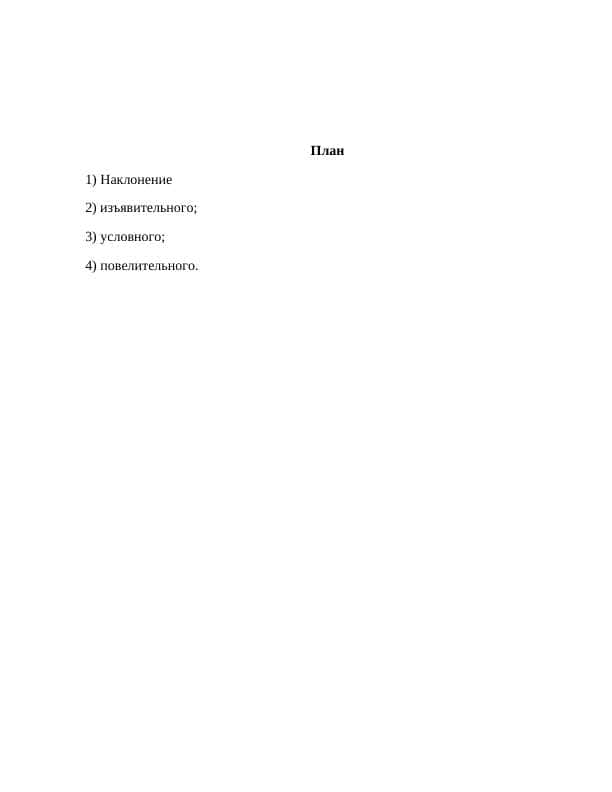 План

1) Наклонение

2) изъявительного;

3) условного;

4) повелительного.